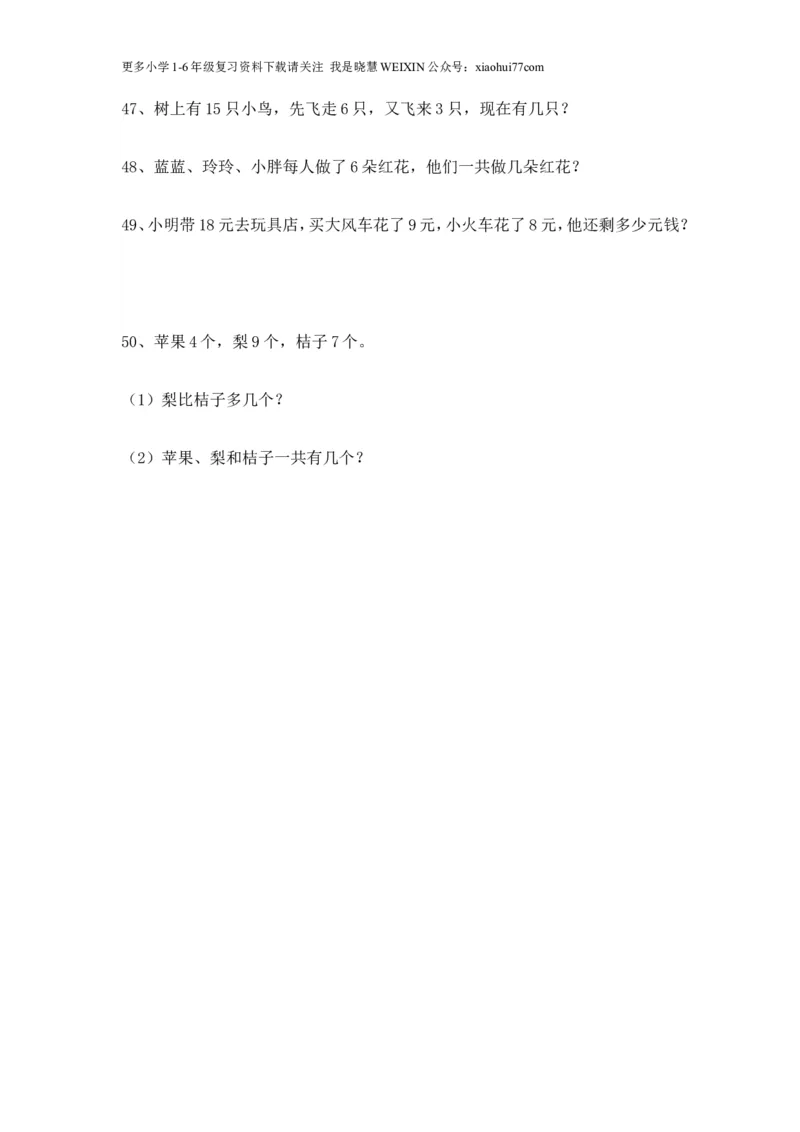 更多小学1-6年级复习资料下载请关注 我是晓慧WEIXIN公众号：xiaohui77com

47、树上有15只小鸟，先飞走6只，又飞来3只，现在有几只？

48、蓝蓝、玲玲、小胖每人做了6朵红花，他们一共做几朵红花？

49、小明带18元去玩具店，买大风车花了9元，小火车花了8元，他还剩多少元钱？

50、苹果4个，梨9个，桔子7个。

（1）梨比桔子多几个？

（2）苹果、梨和桔子一共有几个？